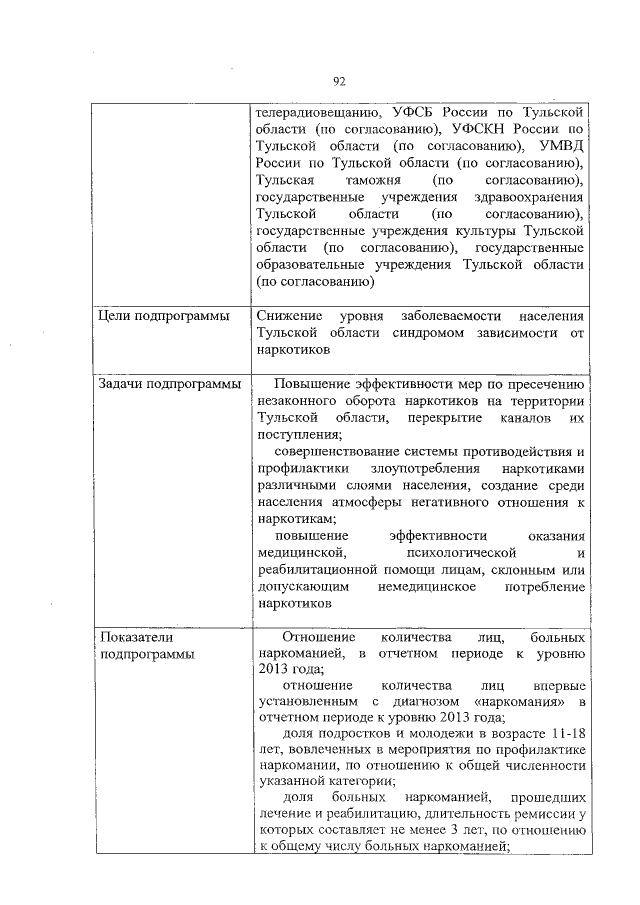 92

| | телерадиовещанию, УФСБ России по Тульской области (по согласованию), УФСКН России по Тульской области (по согласованию), УМВД России по Тульской области (по согласованию), Тульская таможня (по согласованию), государственные учреждения здравоохранения Тульской области (по согласованию), государственные учреждения культуры Тульской области (по согласованию), государственные образовательные учреждения Тульской области (по согласованию) |
|---|---|
| Цели подпрограммы | Снижение уровня заболеваемости населения Тульской области синдромом зависимости от наркотиков |
| Задачи подпрограммы | Повышение эффективности мер по пресечению незаконного оборота наркотиков на территории Тульской области, перекрытие каналов их поступления; совершенствование системы противодействия и профилактики злоупотребления наркотиками различными слоями населения, создание среди населения атмосферы негативного отношения к наркотикам; повышение эффективности оказания медицинской, психологической и реабилитационной помощи лицам, склонным или допускающим немедицинское потребление наркотиков |
| Показатели подпрограммы | Отношение количества лиц, больных наркоманией, в отчетном периоде к уровню 2013 года; отношение количества лиц впервые установленным с диагнозом «наркомания» в отчетном периоде к уровню 2013 года; доля подростков и молодежи в возрасте 11-18 лет, вовлеченных в мероприятия по профилактике наркомании, по отношению к общей численности указанной категории; доля больных наркоманией, прошедших лечение и реабилитацию, длительность ремиссии у которых составляет не менее 3 лет, по отношению к общему числу больных наркоманией; |